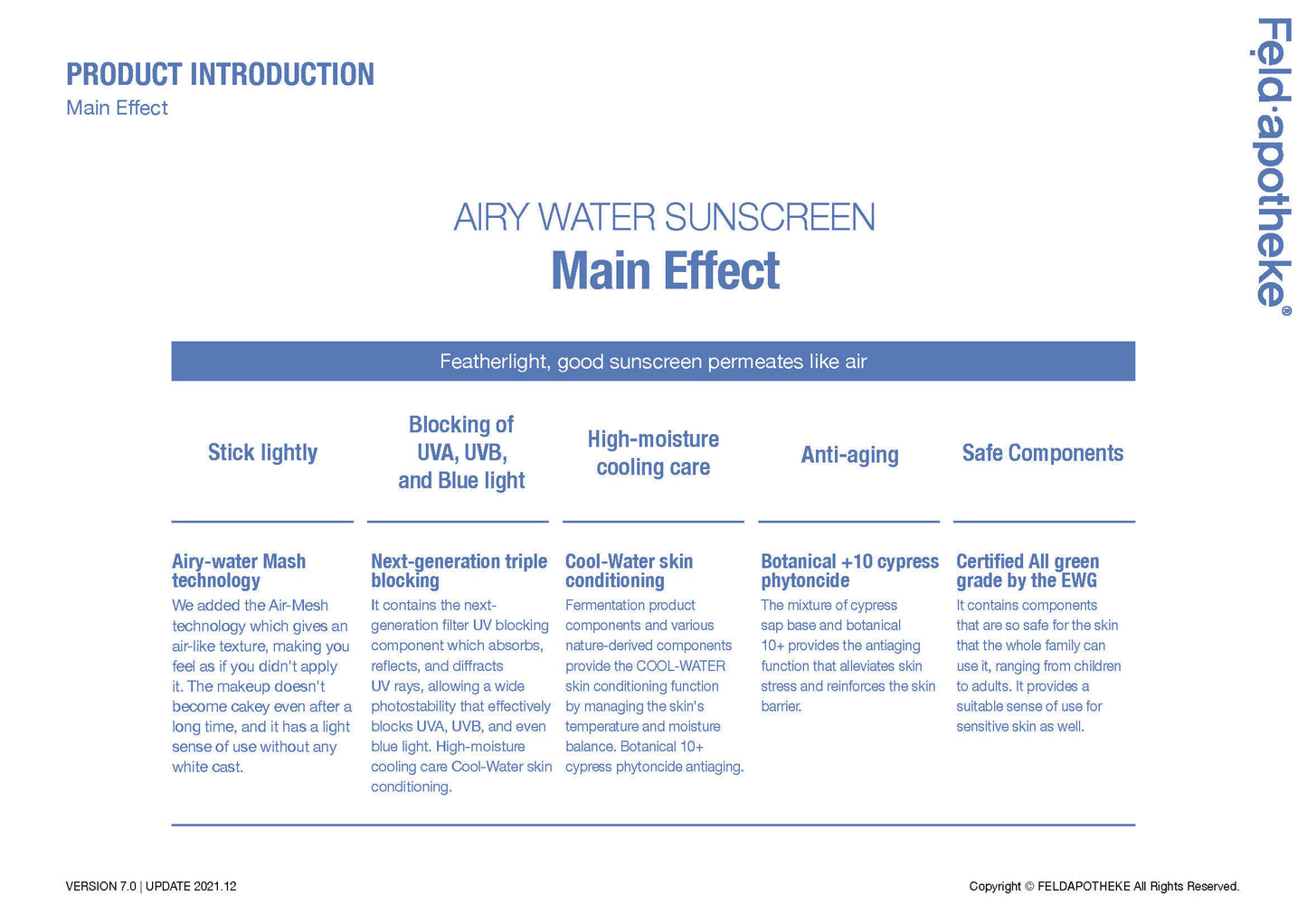 PRODUCT INTRODUCTION
Main Effect

Feld·apotheke®

AIRY WATER SUNSCREEN
Main Effect

Featherlight, good sunscreen permeates like air

Stick lightly

Airy-water Mash technology
We added the Air-Mesh technology which gives an air-like texture, making you feel as if you didn't apply it. The makeup doesn't become cakey even after a long time, and it has a light sense of use without any white cast.

Blocking of UVA, UVB, and Blue light

Next-generation triple blocking
It contains the next-generation filter UV blocking component which absorbs, reflects, and diffracts UV rays, allowing a wide photostability that effectively blocks UVA, UVB, and even blue light. High-moisture cooling care Cool-Water skin conditioning.

High-moisture cooling care

Cool-Water skin conditioning
Fermentation product components and various nature-derived components provide the COOL-WATER skin conditioning function by managing the skin's temperature and moisture balance. Botanical 10+ cypress phytoncide antiaging.

Anti-aging

Botanical +10 cypress phytoncide
The mixture of cypress sap base and botanical 10+ provides the antiaging function that alleviates skin stress and reinforces the skin barrier.

Safe Components

Certified All green grade by the EWG
It contains components that are so safe for the skin that the whole family can use it, ranging from children to adults. It provides a suitable sense of use for sensitive skin as well.

VERSION 7.0 | UPDATE 2021.12

Copyright © FELDAPOTHEKE All Rights Reserved.